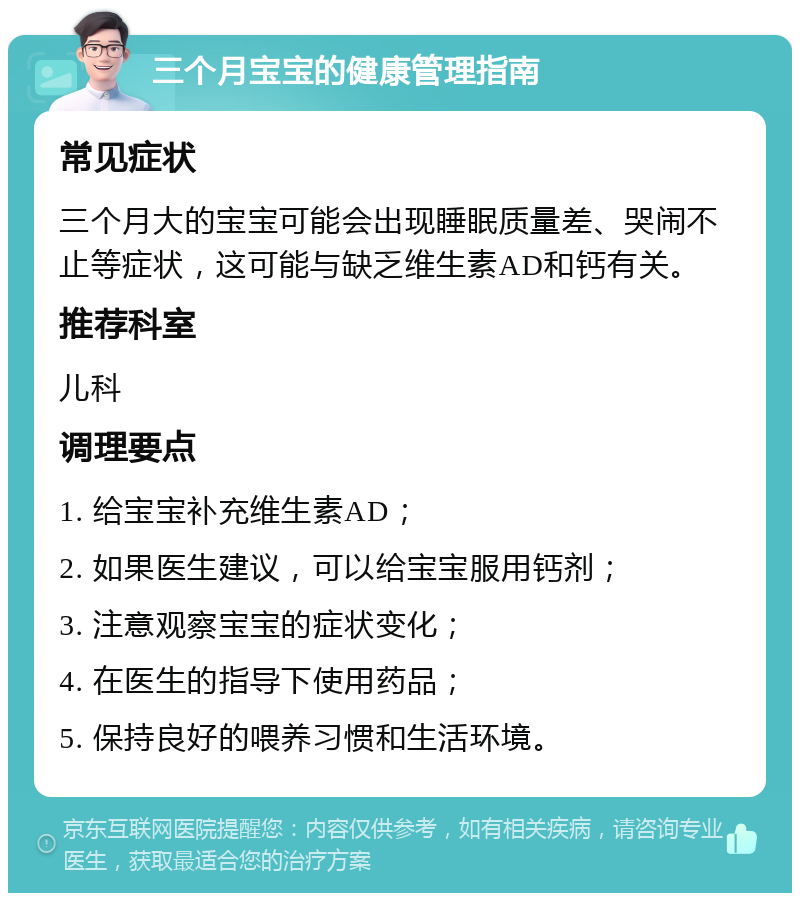 三个月宝宝的健康管理指南

常见症状

三个月大的宝宝可能会出现睡眠质量差、哭闹不止等症状，这可能与缺乏维生素AD和钙有关。

推荐科室

儿科

调理要点

1. 给宝宝补充维生素AD；

2. 如果医生建议，可以给宝宝服用钙剂；

3. 注意观察宝宝的症状变化；

4. 在医生的指导下使用药品；

5. 保持良好的喂养习惯和生活环境。

京东互联网医院提醒您：内容仅供参考，如有相关疾病，请咨询专业医生，获取最适合您的治疗方案